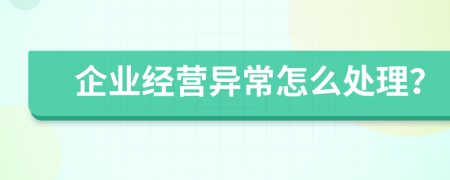 企业经营异常怎么处理?